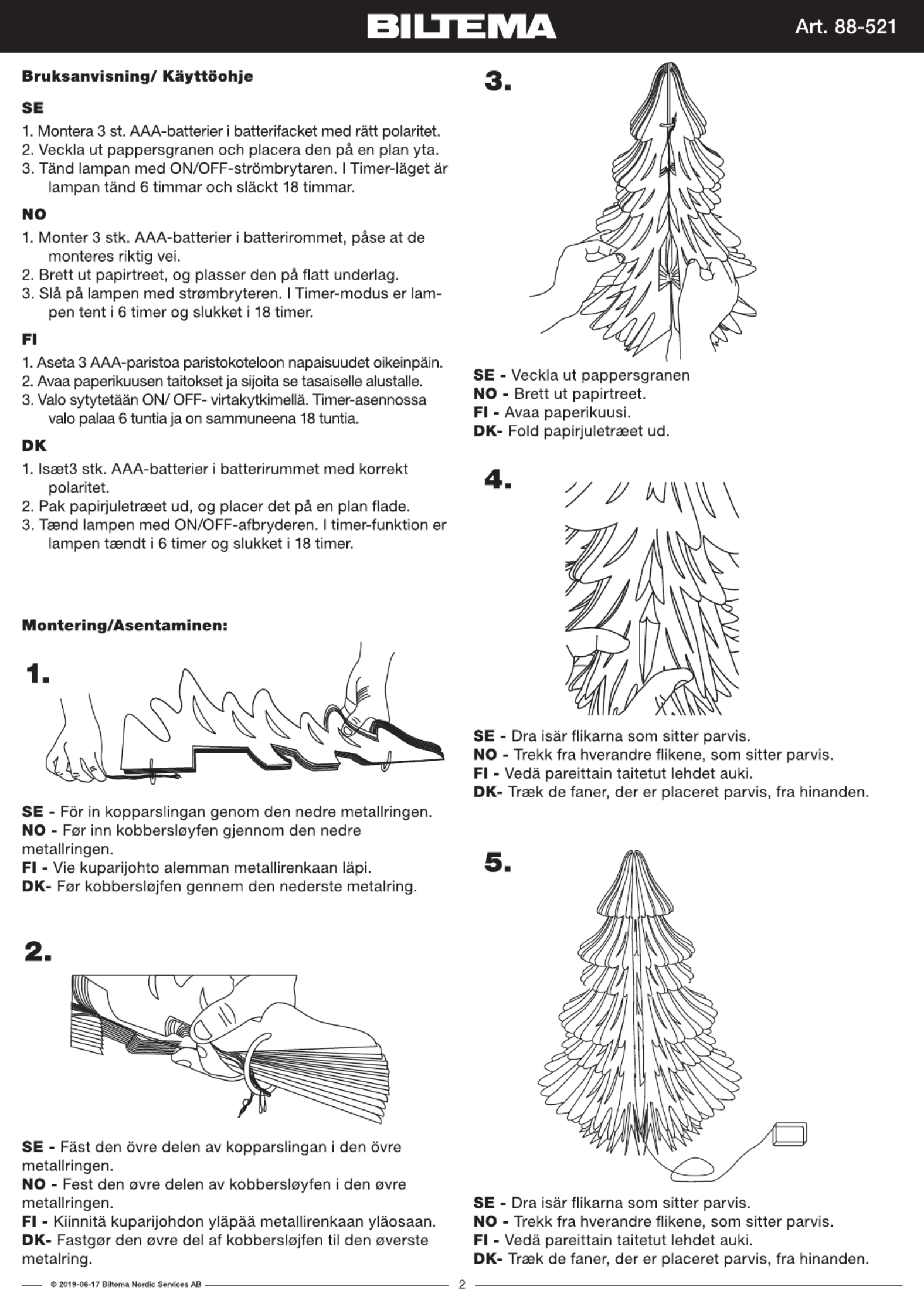 BILTEMA

Art. 88-521

Bruksanvisning/ Käyttöohje

SE

1. Montera 3 st. AAA-batterier i batterifacket med rätt polaritet.
2. Veckla ut pappersgranen och placera den på en plan yta.
3. Tänd lampan med ON/OFF-strömbrytaren. I Timer-läget är lampan tänd 6 timmar och släckt 18 timmar.

NO

1. Monter 3 stk. AAA-batterier i batterirommet, påse at de monteres riktig vei.
2. Brett ut papirtreet, og plasser den på flatt underlag.
3. Slå på lampen med strømbryteren. I Timer-modus er lampen tent i 6 timer og slukket i 18 timer.

FI

1. Aseta 3 AAA-paristoa paristokoteloon napaisuudet oikeinpäin.
2. Avaa paperikuusen taitokset ja sijoita se tasaiselle alustalle.
3. Valo sytytetään ON/ OFF- virtakytkimellä. Timer-asennossa valo palaa 6 tuntia ja on sammuneena 18 tuntia.

DK

1. Isæt3 stk. AAA-batterier i batterirummet med korrekt polaritet.
2. Pak papirjuletræet ud, og placer det på en plan flade.
3. Tænd lampen med ON/OFF-afbryderen. I timer-funktion er lampen tændt i 6 timer og slukket i 18 timer.

Montering/Asentaminen:

1.

SE - För in kopparslingan genom den nedre metallringen.
NO - Før inn kobbersløyfen gjennom den nedre metallringen.
FI - Vie kuparijohto alemman metallirenkaan läpi.
DK- Før kobbersløjfen gennem den nederste metalring.

2.

SE - Fäst den övre delen av kopparslingan i den övre metallringen.
NO - Fest den øvre delen av kobbersløyfen i den øvre metallringen.
FI - Kiinnitä kuparijohdon yläpää metallirenkaan yläosaan.
DK- Fastgør den øvre del af kobbersløjfen til den øverste metalring.

3.

SE - Veckla ut pappersgranen
NO - Brett ut papirtreet.
FI - Avaa paperikuusi.
DK- Fold papirjuletræet ud.

4.

SE - Dra isär flikarna som sitter parvis.
NO - Trekk fra hverandre flikene, som sitter parvis.
FI - Vedä pareittain taitetut lehdet auki.
DK- Træk de faner, der er placeret parvis, fra hinanden.

5.

SE - Dra isär flikarna som sitter parvis.
NO - Trekk fra hverandre flikene, som sitter parvis.
FI - Vedä pareittain taitetut lehdet auki.
DK- Træk de faner, der er placeret parvis, fra hinanden.

© 2019-06-17 Biltema Nordic Services AB

2